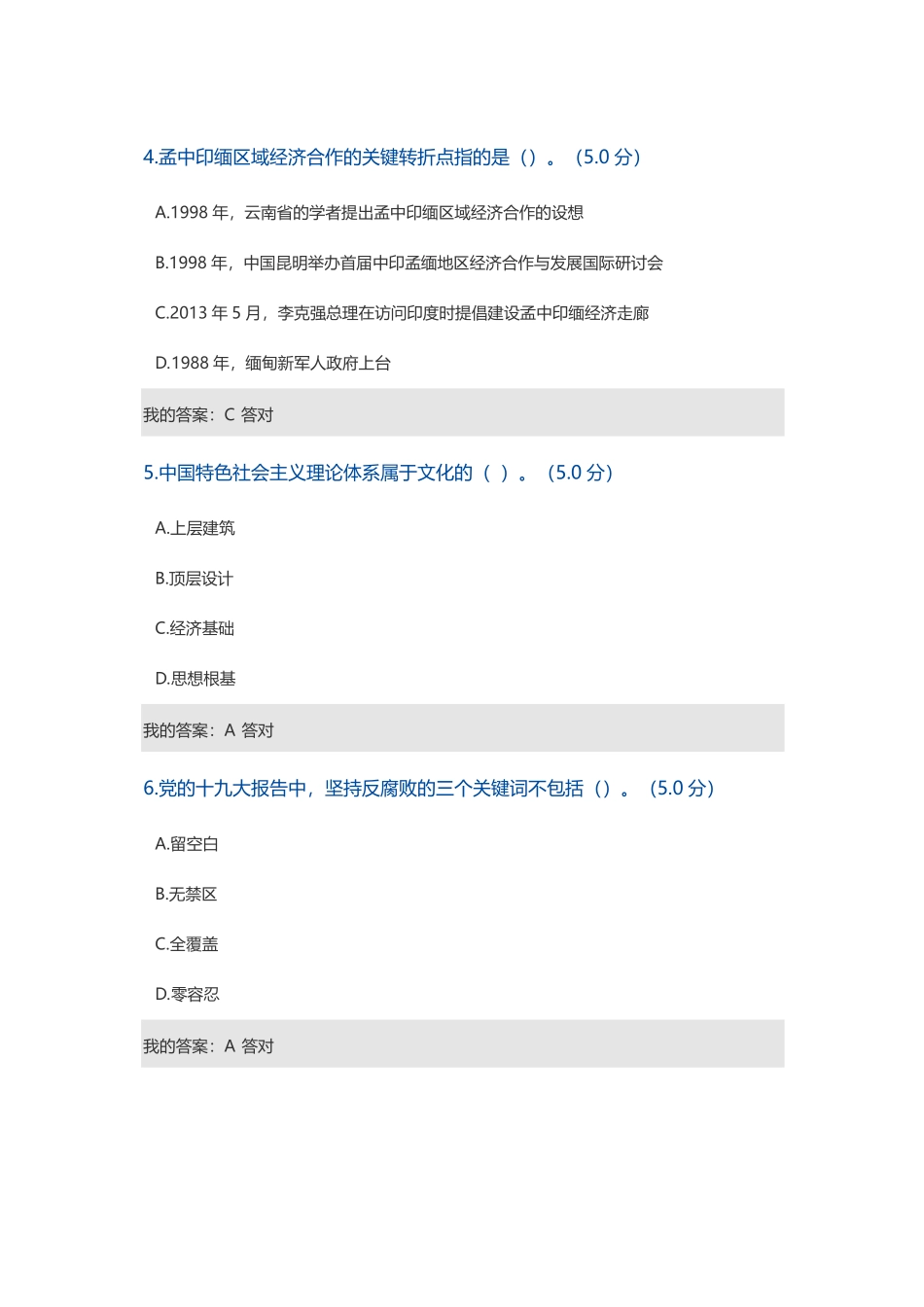 4.孟中印缅区域经济合作的关键转折点指的是（）。（5.0 分）

A.1998 年，云南省的学者提出孟中印缅区域经济合作的设想

B.1998 年，中国昆明举办首届中印孟缅地区经济合作与发展国际研讨会

C.2013 年 5 月，李克强总理在访问印度时提倡建设孟中印缅经济走廊

D.1988 年，缅甸新军人政府上台

我的答案：C 答对

5.中国特色社会主义理论体系属于文化的（ ）。（5.0 分）

A.上层建筑

B.顶层设计

C.经济基础

D.思想根基

我的答案：A 答对

6.党的十九大报告中，坚持反腐败的三个关键词不包括（）。（5.0 分）

A.留空白

B.无禁区

C.全覆盖

D.零容忍

我的答案：A 答对